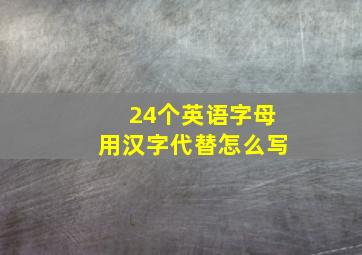 24个英语字母
用汉字代替怎么写